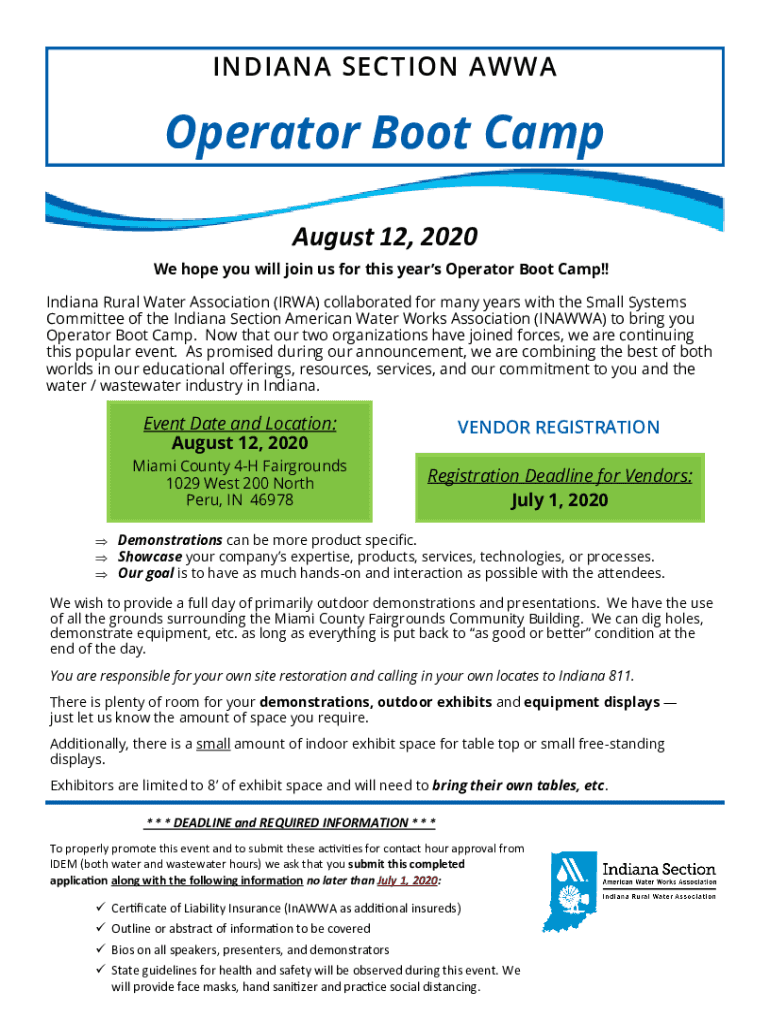 INDIANA SECTION AWWA

Operator Boot Camp

August 12, 2020

We hope you will join us for this year's Operator Boot Camp!!

Indiana Rural Water Association (IRWA) collaborated for many years with the Small Systems Committee of the Indiana Section American Water Works Association (INAWWA) to bring you Operator Boot Camp. Now that our two organizations have joined forces, we are continuing this popular event. As promised during our announcement, we are combining the best of both worlds in our educational offerings, resources, services, and our commitment to you and the water / wastewater industry in Indiana.

Event Date and Location:
August 12, 2020
Miami County 4-H Fairgrounds
1029 West 200 North
Peru, IN 46978

VENDOR REGISTRATION

Registration Deadline for Vendors:
July 1, 2020

⇒ Demonstrations can be more product specific.
⇒ Showcase your company's expertise, products, services, technologies, or processes.
⇒ Our goal is to have as much hands-on and interaction as possible with the attendees.

We wish to provide a full day of primarily outdoor demonstrations and presentations. We have the use of all the grounds surrounding the Miami County Fairgrounds Community Building. We can dig holes, demonstrate equipment, etc. as long as everything is put back to "as good or better" condition at the end of the day.

You are responsible for your own site restoration and calling in your own locates to Indiana 811.

There is plenty of room for your demonstrations, outdoor exhibits and equipment displays — just let us know the amount of space you require.

Additionally, there is a small amount of indoor exhibit space for table top or small free-standing displays.

Exhibitors are limited to 8' of exhibit space and will need to bring their own tables, etc.

* * * DEADLINE and REQUIRED INFORMATION * * *

To properly promote this event and to submit these activities for contact hour approval from IDEM (both water and wastewater hours) we ask that you submit this completed application along with the following information no later than July 1, 2020:

✓ Certificate of Liability Insurance (InAWWA as additional insureds)
✓ Outline or abstract of information to be covered
✓ Bios on all speakers, presenters, and demonstrators
✓ State guidelines for health and safety will be observed during this event. We will provide face masks, hand sanitizer and practice social distancing.

Indiana Section
American Water Works Association
Indiana Rural Water Association